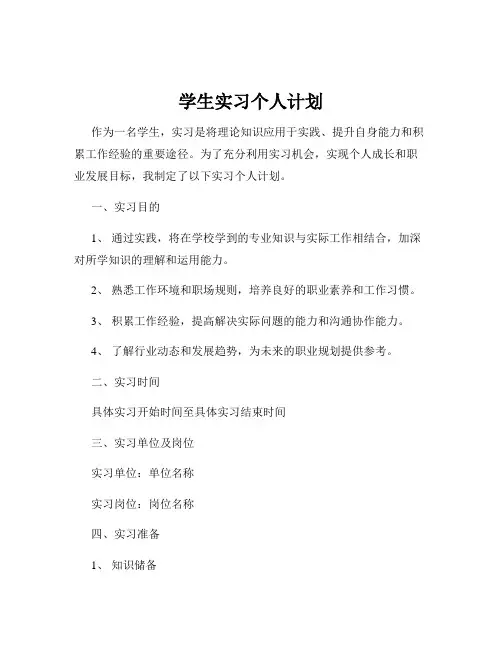 学生实习个人计划

作为一名学生，实习是将理论知识应用于实践、提升自身能力和积累工作经验的重要途径。为了充分利用实习机会，实现个人成长和职业发展目标，我制定了以下实习个人计划。

一、实习目的

1、 通过实践，将在学校学到的专业知识与实际工作相结合，加深对所学知识的理解和运用能力。

2、 熟悉工作环境和职场规则，培养良好的职业素养和工作习惯。

3、 积累工作经验，提高解决实际问题的能力和沟通协作能力。

4、 了解行业动态和发展趋势，为未来的职业规划提供参考。

二、实习时间

具体实习开始时间至具体实习结束时间

三、实习单位及岗位

实习单位：单位名称

实习岗位：岗位名称

四、实习准备

1、 知识储备